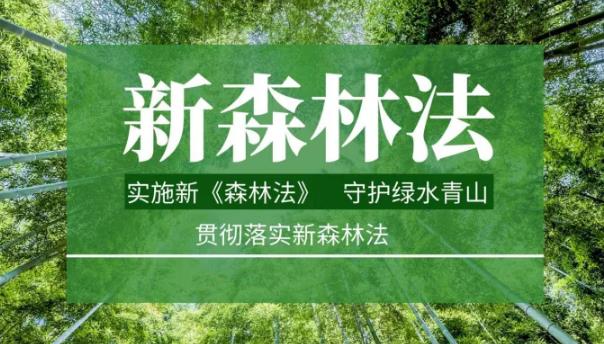 新森林法

实施新《森林法》 守护绿水青山

贯彻落实新森林法